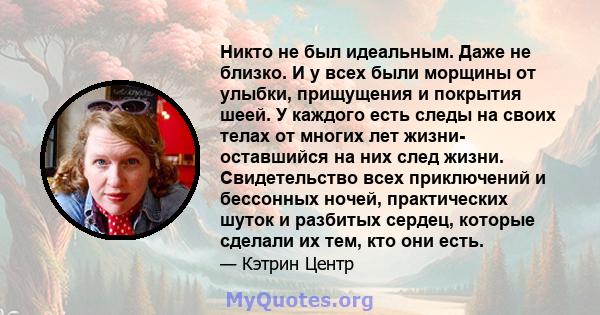 Никто не был идеальным. Даже не близко. И у всех были морщины от улыбки, прищущения и покрытия шеей. У каждого есть следы на своих телах от многих лет жизни- оставшийся на них след жизни. Свидетельство всех приключений и бессонных ночей, практических шуток и разбитых сердец, которые сделали их тем, кто они есть.
— Кэтрин Центр

MyQuotes.org